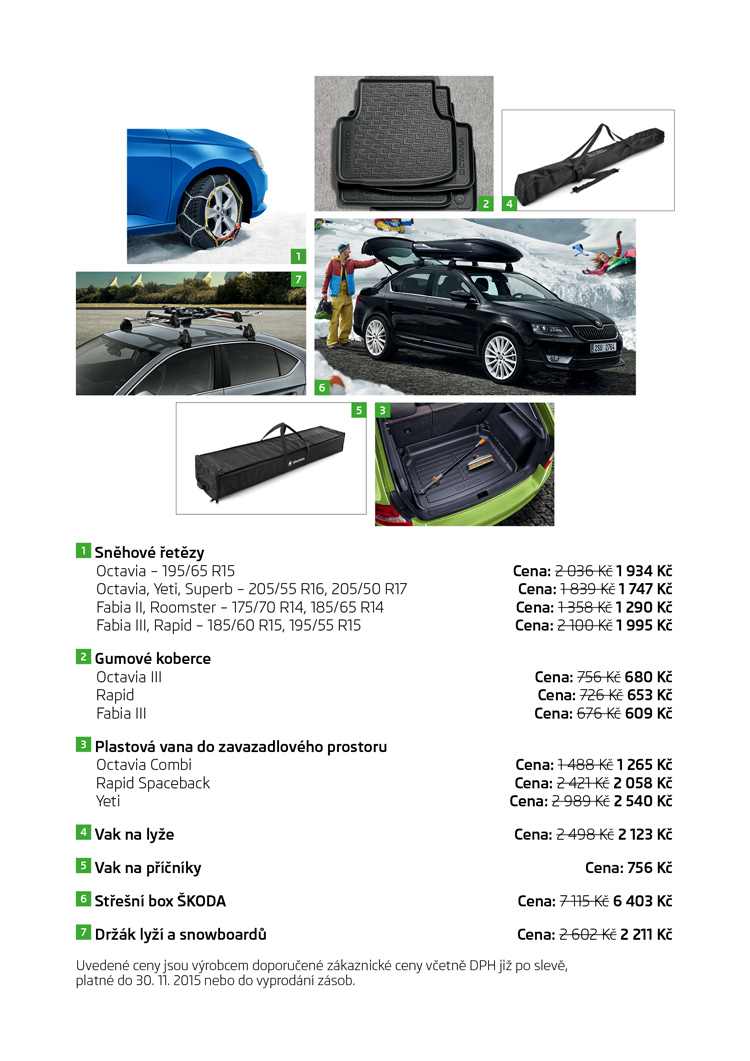 1 2 4 7 6 5 3

1 Sněhové řetězy
Octavia – 195/65 R15 Cena: ~~2 036 Kč~~ 1 934 Kč
Octavia, Yeti, Superb – 205/55 R16, 205/50 R17 Cena: ~~1 839 Kč~~ 1 747 Kč
Fabia II, Roomster – 175/70 R14, 185/65 R14 Cena: ~~1 358 Kč~~ 1 290 Kč
Fabia III, Rapid – 185/60 R15, 195/55 R15 Cena: ~~2 100 Kč~~ 1 995 Kč

2 Gumové koberce
Octavia III Cena: ~~756 Kč~~ 680 Kč
Rapid Cena: ~~726 Kč~~ 653 Kč
Fabia III Cena: ~~676 Kč~~ 609 Kč

3 Plastová vana do zavazadlového prostoru
Octavia Combi Cena: ~~1 488 Kč~~ 1 265 Kč
Rapid Spaceback Cena: ~~2 421 Kč~~ 2 058 Kč
Yeti Cena: ~~2 989 Kč~~ 2 540 Kč

4 Vak na lyže Cena: ~~2 498 Kč~~ 2 123 Kč

5 Vak na příčníky Cena: 756 Kč

6 Střešní box ŠKODA Cena: ~~7 115 Kč~~ 6 403 Kč

7 Držák lyží a snowboardů Cena: ~~2 602 Kč~~ 2 211 Kč

Uvedené ceny jsou výrobcem doporučené zákaznické ceny včetně DPH již po slevě, platné do 30. 11. 2015 nebo do vyprodání zásob.